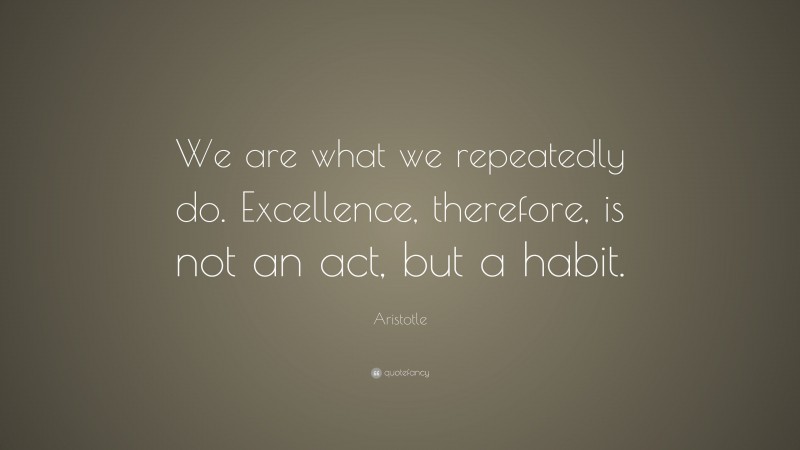 We are what we repeatedly do. Excellence, therefore, is not an act, but a habit.

Aristotle

quotefancy